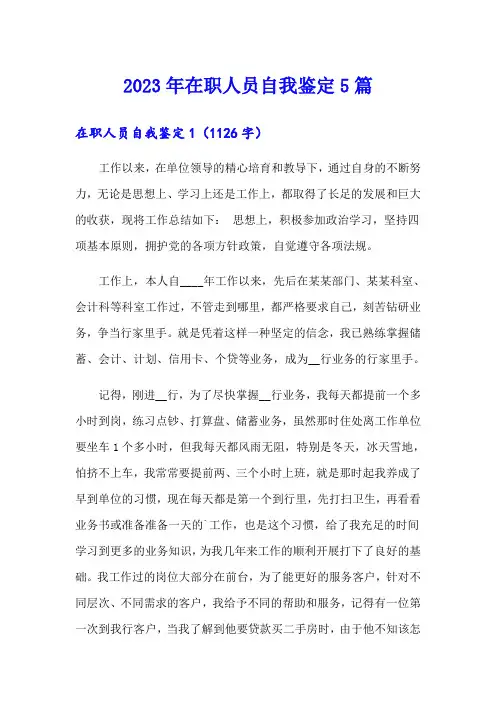 2023年在职人员自我鉴定5篇

在职人员自我鉴定1（1126字）

工作以来，在单位领导的精心培育和教导下，通过自身的不断努力，无论是思想上、学习上还是工作上，都取得了长足的发展和巨大的收获，现将工作总结如下： 思想上，积极参加政治学习，坚持四项基本原则，拥护党的各项方针政策，自觉遵守各项法规。

工作上，本人自____年工作以来，先后在某某部门、某某科室、会计科等科室工作过，不管走到哪里，都严格要求自己，刻苦钻研业务，争当行家里手。就是凭着这样一种坚定的信念，我已熟练掌握储蓄、会计、计划、信用卡、个贷等业务，成为__行业务的行家里手。

记得，刚进__行，为了尽快掌握__行业务，我每天都提前一个多小时到岗，练习点钞、打算盘、储蓄业务，虽然那时住处离工作单位要坐车1个多小时，但我每天都风雨无阻，特别是冬天，冰天雪地，怕挤不上车，我常常要提前两、三个小时上班，就是那时起我养成了早到单位的习惯，现在每天都是第一个到行里，先打扫卫生，再看看业务书或准备准备一天的`工作，也是这个习惯，给了我充足的时间学习到更多的业务知识，为我几年来工作的顺利开展打下了良好的基础。我工作过的岗位大部分在前台，为了能更好的服务客户，针对不同层次、不同需求的客户，我给予不同的帮助和服务，记得有一位第一次到我行客户，当我了解到他要贷款买二手房时，由于他不知该怎